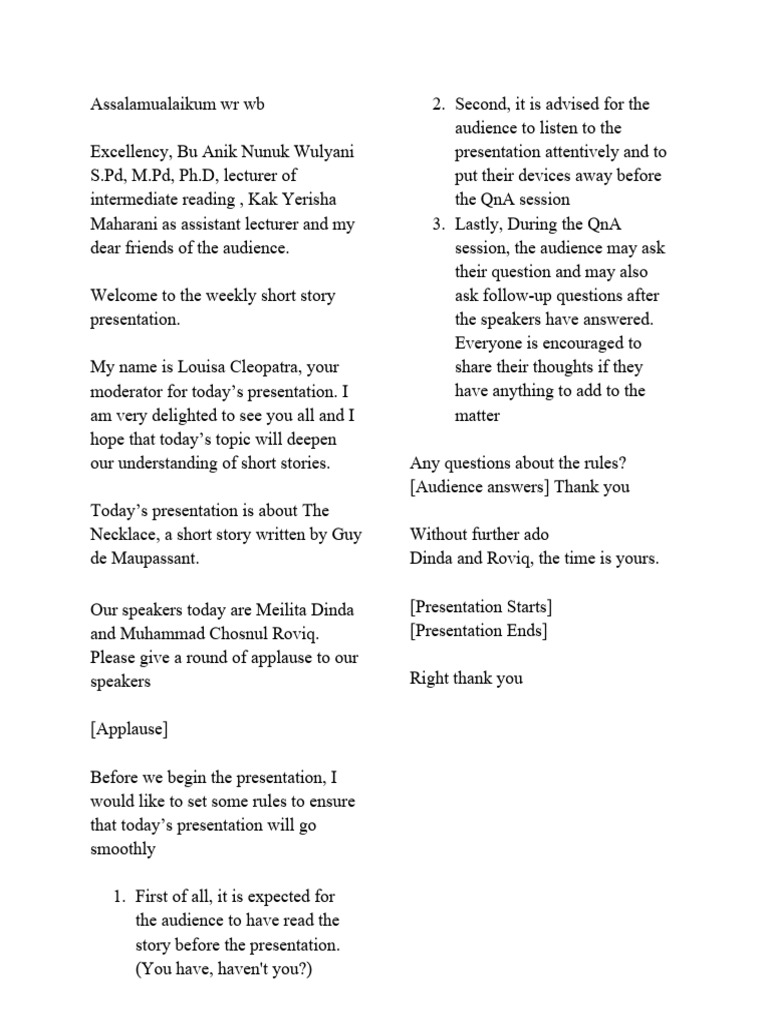 Assalamualaikum wr wb

Excellency, Bu Anik Nunuk Wulyani S.Pd, M.Pd, Ph.D, lecturer of intermediate reading , Kak Yerisha Maharani as assistant lecturer and my dear friends of the audience.

Welcome to the weekly short story presentation.

My name is Louisa Cleopatra, your moderator for today's presentation. I am very delighted to see you all and I hope that today's topic will deepen our understanding of short stories.

Today's presentation is about The Necklace, a short story written by Guy de Maupassant.

Our speakers today are Meilita Dinda and Muhammad Chosnul Roviq. Please give a round of applause to our speakers

[Applause]

Before we begin the presentation, I would like to set some rules to ensure that today's presentation will go smoothly

1. First of all, it is expected for the audience to have read the story before the presentation. (You have, haven't you?)
2. Second, it is advised for the audience to listen to the presentation attentively and to put their devices away before the QnA session
3. Lastly, During the QnA session, the audience may ask their question and may also ask follow-up questions after the speakers have answered. Everyone is encouraged to share their thoughts if they have anything to add to the matter

Any questions about the rules? [Audience answers] Thank you

Without further ado
Dinda and Roviq, the time is yours.

[Presentation Starts]
[Presentation Ends]

Right thank you